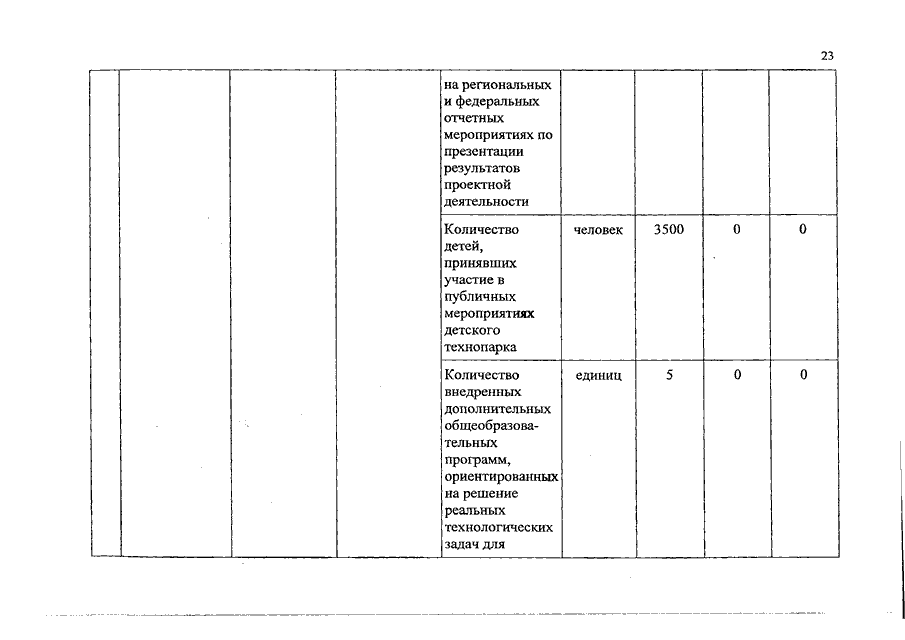 23

| | | | | | | | | |
|---|---|---|---|---|---|---|---|---|
| | | | | на региональных и федеральных отчетных мероприятиях по презентации результатов проектной деятельности | | | | |
| | | | | Количество детей, принявших участие в публичных мероприятиях детского технопарка | человек | 3500 | 0 | 0 |
| | | | | Количество внедренных дополнительных общеобразовательных программ, ориентированных на решение реальных технологических задач для | единиц | 5 | 0 | 0 |